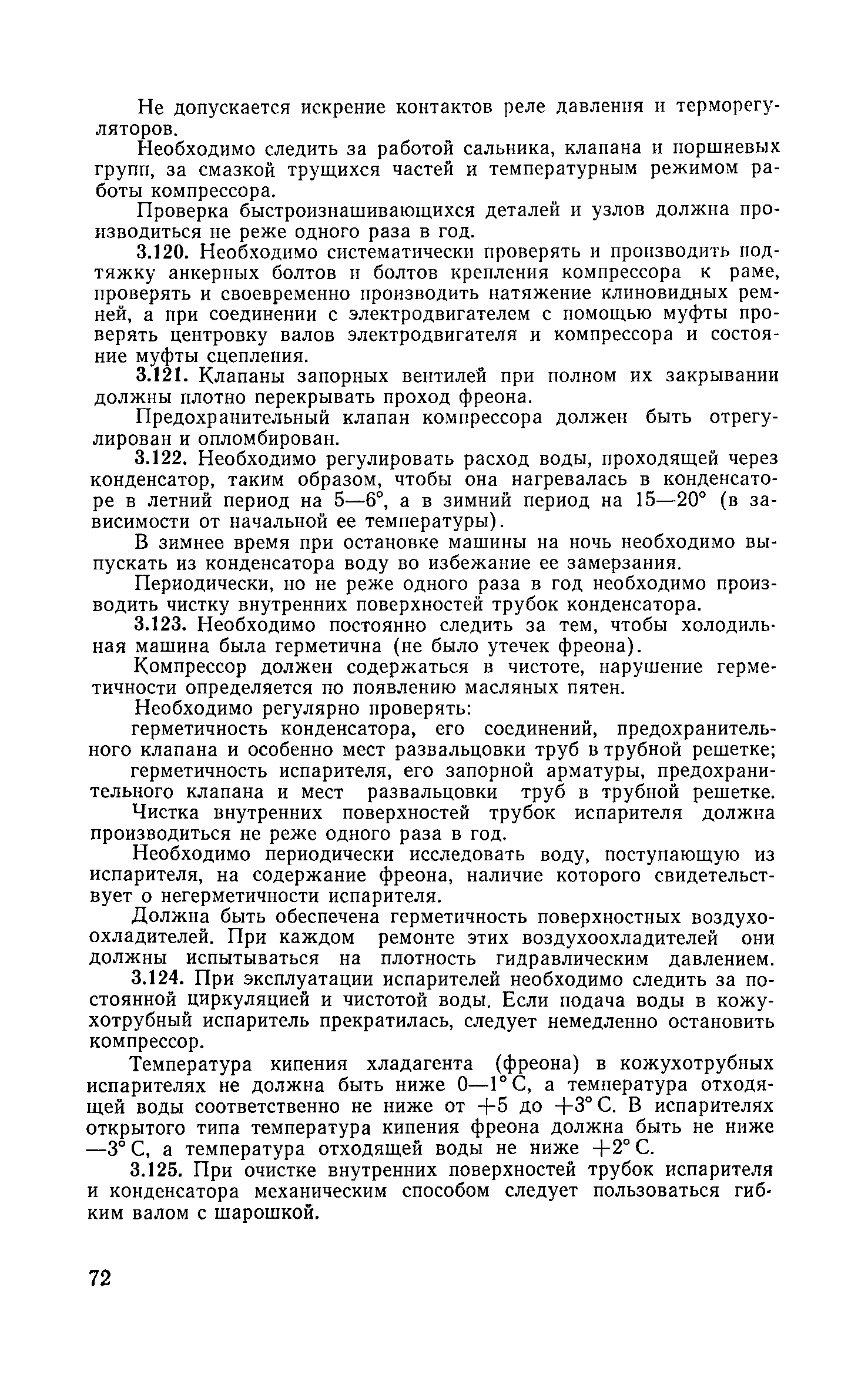 Не допускается искрение контактов реле давления и терморегуляторов.

Необходимо следить за работой сальника, клапана и поршневых групп, за смазкой трущихся частей и температурным режимом работы компрессора.

Проверка быстроизнашивающихся деталей и узлов должна производиться не реже одного раза в год.

3.120. Необходимо систематически проверять и производить подтяжку анкерных болтов и болтов крепления компрессора к раме, проверять и своевременно производить натяжение клиновидных ремней, а при соединении с электродвигателем с помощью муфты проверять центровку валов электродвигателя и компрессора и состояние муфты сцепления.

3.121. Клапаны запорных вентилей при полном их закрывании должны плотно перекрывать проход фреона.

Предохранительный клапан компрессора должен быть отрегулирован и опломбирован.

3.122. Необходимо регулировать расход воды, проходящей через конденсатор, таким образом, чтобы она нагревалась в конденсаторе в летний период на 5—6°, а в зимний период на 15—20° (в зависимости от начальной ее температуры).

В зимнее время при остановке машины на ночь необходимо выпускать из конденсатора воду во избежание ее замерзания.

Периодически, но не реже одного раза в год необходимо производить чистку внутренних поверхностей трубок конденсатора.

3.123. Необходимо постоянно следить за тем, чтобы холодильная машина была герметична (не было утечек фреона).

Компрессор должен содержаться в чистоте, нарушение герметичности определяется по появлению масляных пятен.

Необходимо регулярно проверять:

герметичность конденсатора, его соединений, предохранительного клапана и особенно мест развальцовки труб в трубной решетке;

герметичность испарителя, его запорной арматуры, предохранительного клапана и мест развальцовки труб в трубной решетке.

Чистка внутренних поверхностей трубок испарителя должна производиться не реже одного раза в год.

Необходимо периодически исследовать воду, поступающую из испарителя, на содержание фреона, наличие которого свидетельствует о негерметичности испарителя.

Должна быть обеспечена герметичность поверхностных воздухоохладителей. При каждом ремонте этих воздухоохладителей они должны испытываться на плотность гидравлическим давлением.

3.124. При эксплуатации испарителей необходимо следить за постоянной циркуляцией и чистотой воды. Если подача воды в кожухотрубный испаритель прекратилась, следует немедленно остановить компрессор.

Температура кипения хладагента (фреона) в кожухотрубных испарителях не должна быть ниже 0—1° С, а температура отходящей воды соответственно не ниже от +5 до +3° С. В испарителях открытого типа температура кипения фреона должна быть не ниже —3° С, а температура отходящей воды не ниже +2° С.

3.125. При очистке внутренних поверхностей трубок испарителя и конденсатора механическим способом следует пользоваться гибким валом с шарошкой.

72